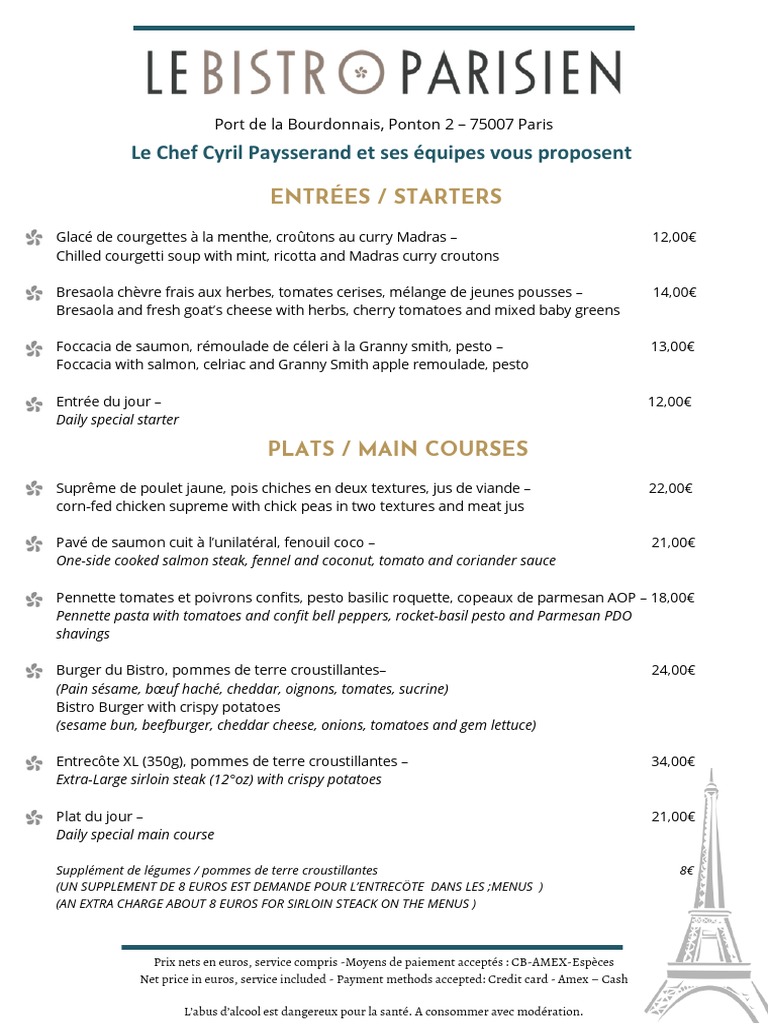 LE BISTRO PARISIEN

Port de la Bourdonnais, Ponton 2 – 75007 Paris

Le Chef Cyril Paysserand et ses équipes vous proposent

ENTRÉES / STARTERS

Glacé de courgettes à la menthe, croûtons au curry Madras – 12,00€
Chilled courgetti soup with mint, ricotta and Madras curry croutons

Bresaola chèvre frais aux herbes, tomates cerises, mélange de jeunes pousses – 14,00€
Bresaola and fresh goat's cheese with herbs, cherry tomatoes and mixed baby greens

Foccacia de saumon, rémoulade de céleri à la Granny smith, pesto – 13,00€
Foccacia with salmon, celriac and Granny Smith apple remoulade, pesto

Entrée du jour – 12,00€
Daily special starter

PLATS / MAIN COURSES

Suprême de poulet jaune, pois chiches en deux textures, jus de viande – 22,00€
corn-fed chicken supreme with chick peas in two textures and meat jus

Pavé de saumon cuit à l'unilatéral, fenouil coco – 21,00€
One-side cooked salmon steak, fennel and coconut, tomato and coriander sauce

Pennette tomates et poivrons confits, pesto basilic roquette, copeaux de parmesan AOP – 18,00€
Pennette pasta with tomatoes and confit bell peppers, rocket-basil pesto and Parmesan PDO shavings

Burger du Bistro, pommes de terre croustillantes– 24,00€
(Pain sésame, bœuf haché, cheddar, oignons, tomates, sucrine)
Bistro Burger with crispy potatoes
(sesame bun, beefburger, cheddar cheese, onions, tomatoes and gem lettuce)

Entrecôte XL (350g), pommes de terre croustillantes – 34,00€
Extra-Large sirloin steak (12°oz) with crispy potatoes

Plat du jour – 21,00€
Daily special main course

Supplément de légumes / pommes de terre croustillantes 8€
(UN SUPPLEMENT DE 8 EUROS EST DEMANDE POUR L'ENTRECÖTE DANS LES ;MENUS )
(AN EXTRA CHARGE ABOUT 8 EUROS FOR SIRLOIN STEACK ON THE MENUS )

Prix nets en euros, service compris -Moyens de paiement acceptés : CB-AMEX-Espèces
Net price in euros, service included - Payment methods accepted: Credit card - Amex – Cash

L'abus d'alcool est dangereux pour la santé. A consommer avec modération.